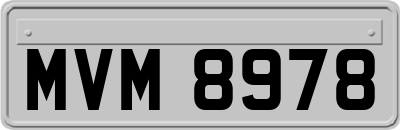 MVM 8978